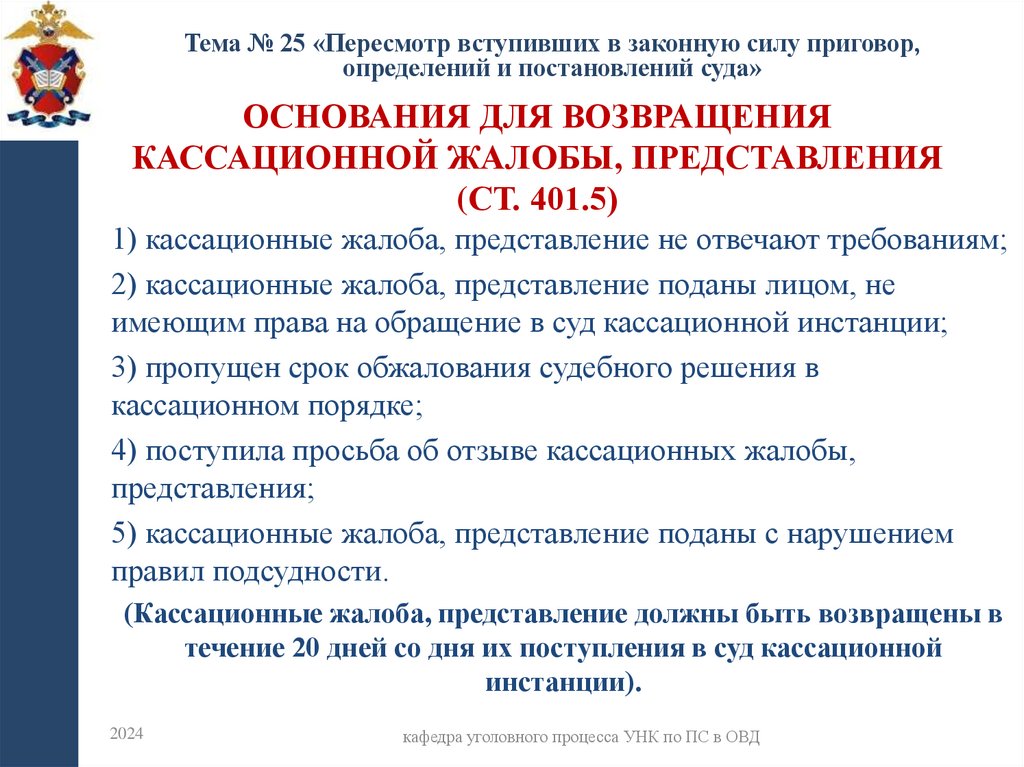 Тема № 25 «Пересмотр вступивших в законную силу приговор, определений и постановлений суда»

ОСНОВАНИЯ ДЛЯ ВОЗВРАЩЕНИЯ КАССАЦИОННОЙ ЖАЛОБЫ, ПРЕДСТАВЛЕНИЯ (СТ. 401.5)

1) кассационные жалоба, представление не отвечают требованиям;

2) кассационные жалоба, представление поданы лицом, не имеющим права на обращение в суд кассационной инстанции;

3) пропущен срок обжалования судебного решения в кассационном порядке;

4) поступила просьба об отзыве кассационных жалобы, представления;

5) кассационные жалоба, представление поданы с нарушением правил подсудности.

(Кассационные жалоба, представление должны быть возвращены в течение 20 дней со дня их поступления в суд кассационной инстанции).

2024

кафедра уголовного процесса УНК по ПС в ОВД